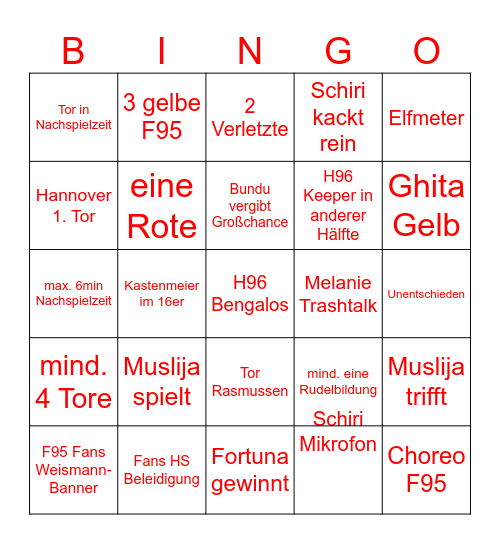 | B | I | N | G | O |
|---|---|---|---|---|
| Tor in Nachspielzeit | 3 gelbe F95 | 2 Verletzte | Schiri kackt rein | Elfmeter |
| Hannover 1. Tor | eine Rote | Bundu vergibt Großchance | H96 Keeper in anderer Hälfte | Ghita Gelb |
| max. 6min Nachspielzeit | Kastenmeier im 16er | H96 Bengalos | Melanie Trashtalk | Unentschieden |
| mind. 4 Tore | Muslija spielt | Tor Rasmussen | mind. eine Rudelbildung | Muslija trifft |
| F95 Fans Weismann-Banner | Fans HS Beleidigung | Fortuna gewinnt | Schiri Mikrofon | Choreo F95 |